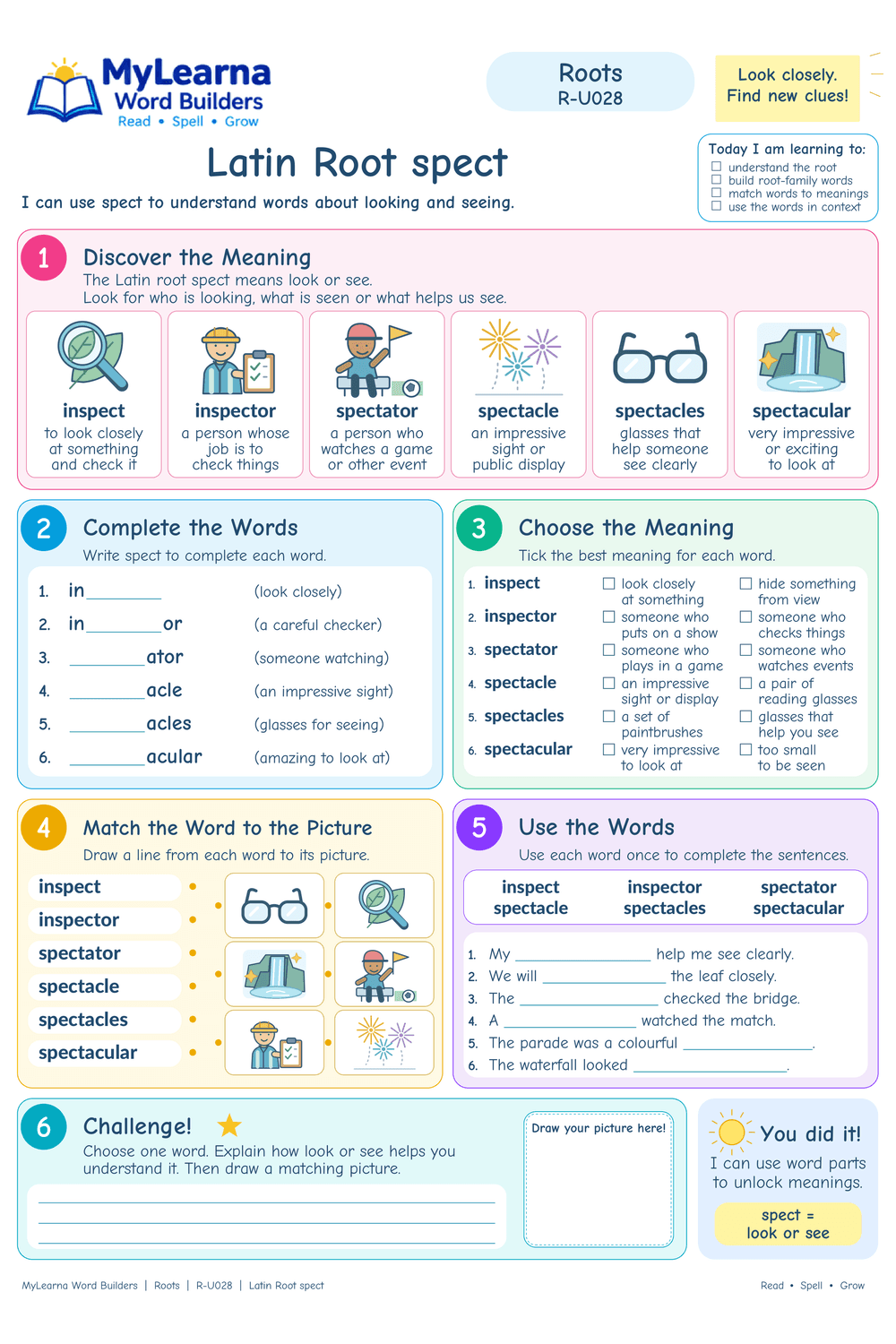 MyLearna
Word Builders
Read • Spell • Grow

Roots
R-U028

Look closely.
Find new clues!

Latin Root spect

I can use spect to understand words about looking and seeing.

Today I am learning to:
☐ understand the root
☐ build root-family words
☐ match words to meanings
☐ use the words in context

1 Discover the Meaning
The Latin root spect means look or see.
Look for who is looking, what is seen or what helps us see.

inspect
to look closely at something and check it

inspector
a person whose job is to check things

spectator
a person who watches a game or other event

spectacle
an impressive sight or public display

spectacles
glasses that help someone see clearly

spectacular
very impressive or exciting to look at

2 Complete the Words
Write spect to complete each word.

1. in________ (look closely)
2. in________or (a careful checker)
3. ________ator (someone watching)
4. ________acle (an impressive sight)
5. ________acles (glasses for seeing)
6. ________acular (amazing to look at)

3 Choose the Meaning
Tick the best meaning for each word.

1. inspect ☐ look closely at something ☐ hide something from view
2. inspector ☐ someone who puts on a show ☐ someone who checks things
3. spectator ☐ someone who plays in a game ☐ someone who watches events
4. spectacle ☐ an impressive sight or display ☐ a pair of reading glasses
5. spectacles ☐ a set of paintbrushes ☐ glasses that help you see
6. spectacular ☐ very impressive to look at ☐ too small to be seen

4 Match the Word to the Picture
Draw a line from each word to its picture.

inspect
inspector
spectator
spectacle
spectacles
spectacular

5 Use the Words
Use each word once to complete the sentences.

inspect inspector spectator
spectacle spectacles spectacular

1. My ________________ help me see clearly.
2. We will ________________ the leaf closely.
3. The ________________ checked the bridge.
4. A ________________ watched the match.
5. The parade was a colourful ________________.
6. The waterfall looked ________________.

6 Challenge!
Choose one word. Explain how look or see helps you understand it. Then draw a matching picture.

Draw your picture here!

You did it!
I can use word parts to unlock meanings.
spect = look or see

MyLearna Word Builders | Roots | R-U028 | Latin Root spect
Read • Spell • Grow